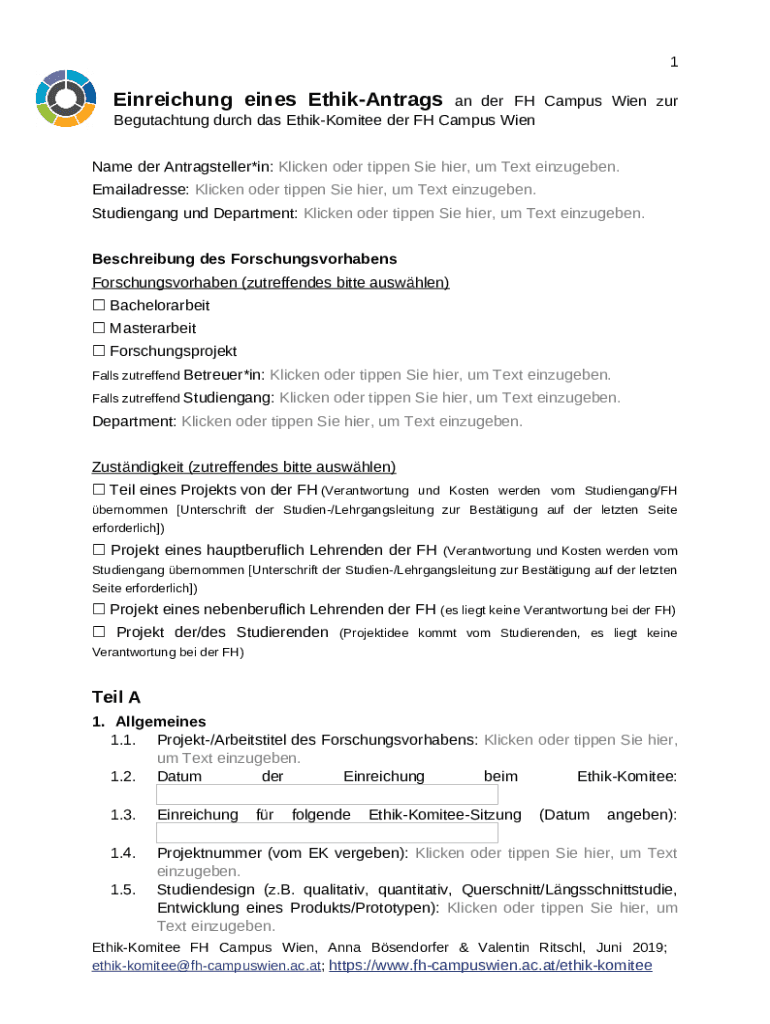 1

**Einreichung eines Ethik-Antrags** an der FH Campus Wien zur Begutachtung durch das Ethik-Komitee der FH Campus Wien

Name der Antragsteller*in: Klicken oder tippen Sie hier, um Text einzugeben.
Emailadresse: Klicken oder tippen Sie hier, um Text einzugeben.
Studiengang und Department: Klicken oder tippen Sie hier, um Text einzugeben.

**Beschreibung des Forschungsvorhabens**
Forschungsvorhaben (zutreffendes bitte auswählen)
☐ Bachelorarbeit
☐ Masterarbeit
☐ Forschungsprojekt
Falls zutreffend Betreuer*in: Klicken oder tippen Sie hier, um Text einzugeben.
Falls zutreffend Studiengang: Klicken oder tippen Sie hier, um Text einzugeben.
Department: Klicken oder tippen Sie hier, um Text einzugeben.

Zuständigkeit (zutreffendes bitte auswählen)
☐ Teil eines Projekts von der FH (Verantwortung und Kosten werden vom Studiengang/FH übernommen [Unterschrift der Studien-/Lehrgangsleitung zur Bestätigung auf der letzten Seite erforderlich])
☐ Projekt eines hauptberuflich Lehrenden der FH (Verantwortung und Kosten werden vom Studiengang übernommen [Unterschrift der Studien-/Lehrgangsleitung zur Bestätigung auf der letzten Seite erforderlich])
☐ Projekt eines nebenberuflich Lehrenden der FH (es liegt keine Verantwortung bei der FH)
☐ Projekt der/des Studierenden (Projektidee kommt vom Studierenden, es liegt keine Verantwortung bei der FH)

**Teil A**
**1. Allgemeines**
1.1. Projekt-/Arbeitstitel des Forschungsvorhabens: Klicken oder tippen Sie hier, um Text einzugeben.
1.2. Datum der Einreichung beim Ethik-Komitee:
1.3. Einreichung für folgende Ethik-Komitee-Sitzung (Datum angeben):
1.4. Projektnummer (vom EK vergeben): Klicken oder tippen Sie hier, um Text einzugeben.
1.5. Studiendesign (z.B. qualitativ, quantitativ, Querschnitt/Längsschnittstudie, Entwicklung eines Produkts/Prototypen): Klicken oder tippen Sie hier, um Text einzugeben.

Ethik-Komitee FH Campus Wien, Anna Bösendorfer & Valentin Ritschl, Juni 2019; ethik-komitee@fh-campuswien.ac.at; https://www.fh-campuswien.ac.at/ethik-komitee